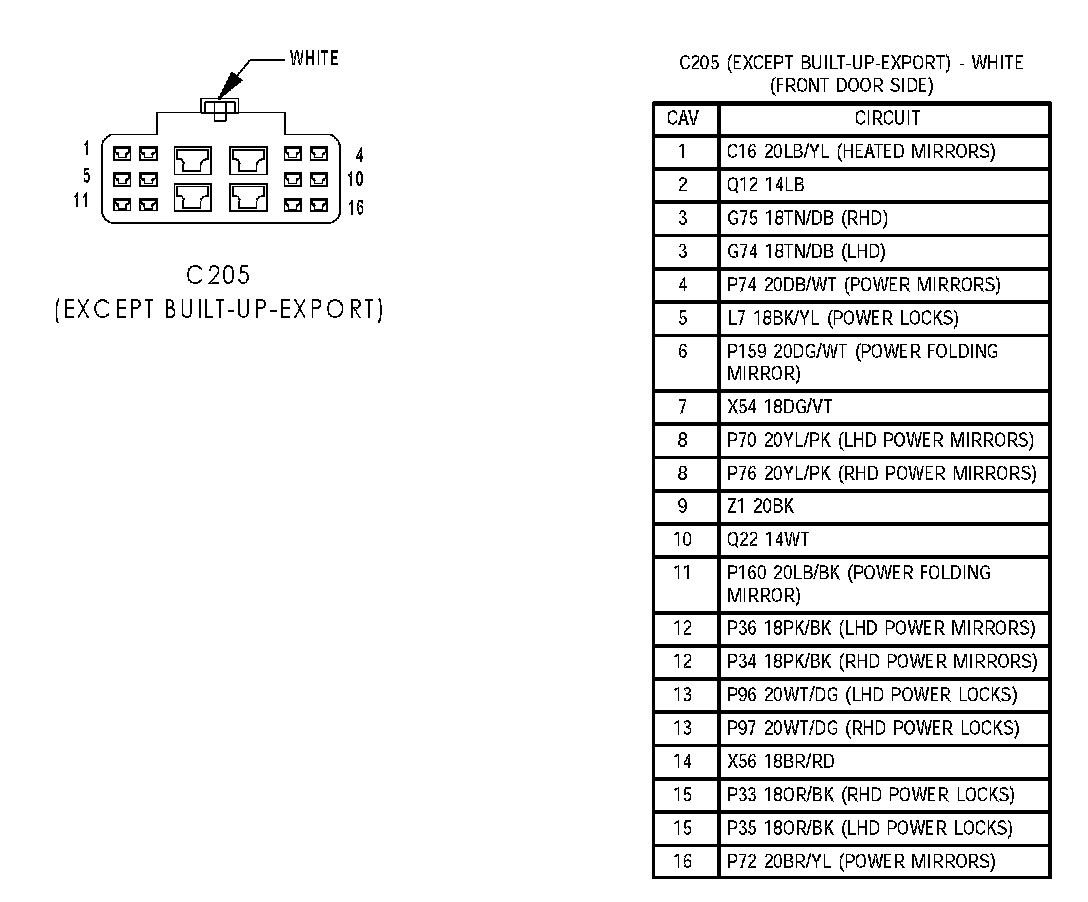 WHITE

1
5
11

4
10
16

C205
(EXCEPT BUILT-UP-EXPORT)

C205 (EXCEPT BUILT-UP-EXPORT) - WHITE
(FRONT DOOR SIDE)

| CAV | CIRCUIT |
|---|---|
| 1 | C16 20LB/YL (HEATED MIRRORS) |
| 2 | Q12 14LB |
| 3 | G75 18TN/DB (RHD) |
| 3 | G74 18TN/DB (LHD) |
| 4 | P74 20DB/WT (POWER MIRRORS) |
| 5 | L7 18BK/YL (POWER LOCKS) |
| 6 | P159 20DG/WT (POWER FOLDING MIRROR) |
| 7 | X54 18DG/VT |
| 8 | P70 20YL/PK (LHD POWER MIRRORS) |
| 8 | P76 20YL/PK (RHD POWER MIRRORS) |
| 9 | Z1 20BK |
| 10 | Q22 14WT |
| 11 | P160 20LB/BK (POWER FOLDING MIRROR) |
| 12 | P36 18PK/BK (LHD POWER MIRRORS) |
| 12 | P34 18PK/BK (RHD POWER MIRRORS) |
| 13 | P96 20WT/DG (LHD POWER LOCKS) |
| 13 | P97 20WT/DG (RHD POWER LOCKS) |
| 14 | X56 18BR/RD |
| 15 | P33 18OR/BK (RHD POWER LOCKS) |
| 15 | P35 18OR/BK (LHD POWER LOCKS) |
| 16 | P72 20BR/YL (POWER MIRRORS) |